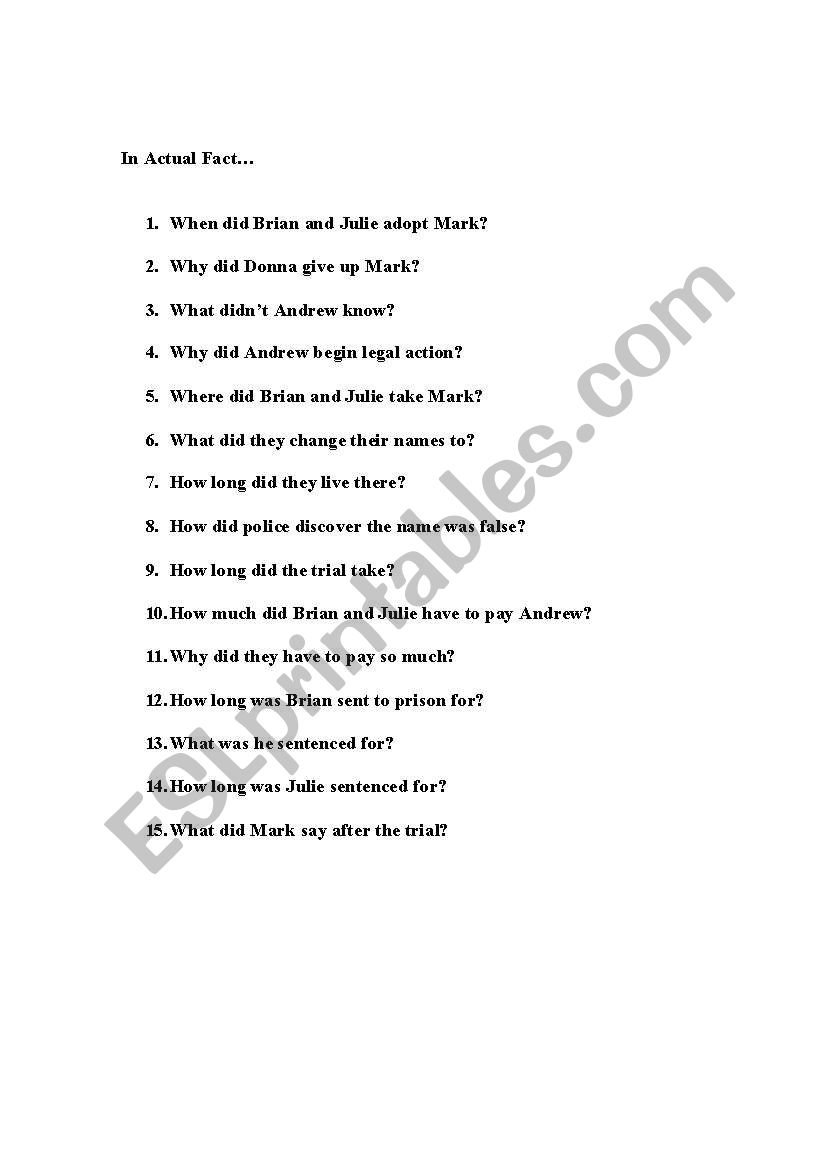 In Actual Fact…

1. When did Brian and Julie adopt Mark?

2. Why did Donna give up Mark?

3. What didn't Andrew know?

4. Why did Andrew begin legal action?

5. Where did Brian and Julie take Mark?

6. What did they change their names to?

7. How long did they live there?

8. How did police discover the name was false?

9. How long did the trial take?

10. How much did Brian and Julie have to pay Andrew?

11. Why did they have to pay so much?

12. How long was Brian sent to prison for?

13. What was he sentenced for?

14. How long was Julie sentenced for?

15. What did Mark say after the trial?

ESLprintables.com